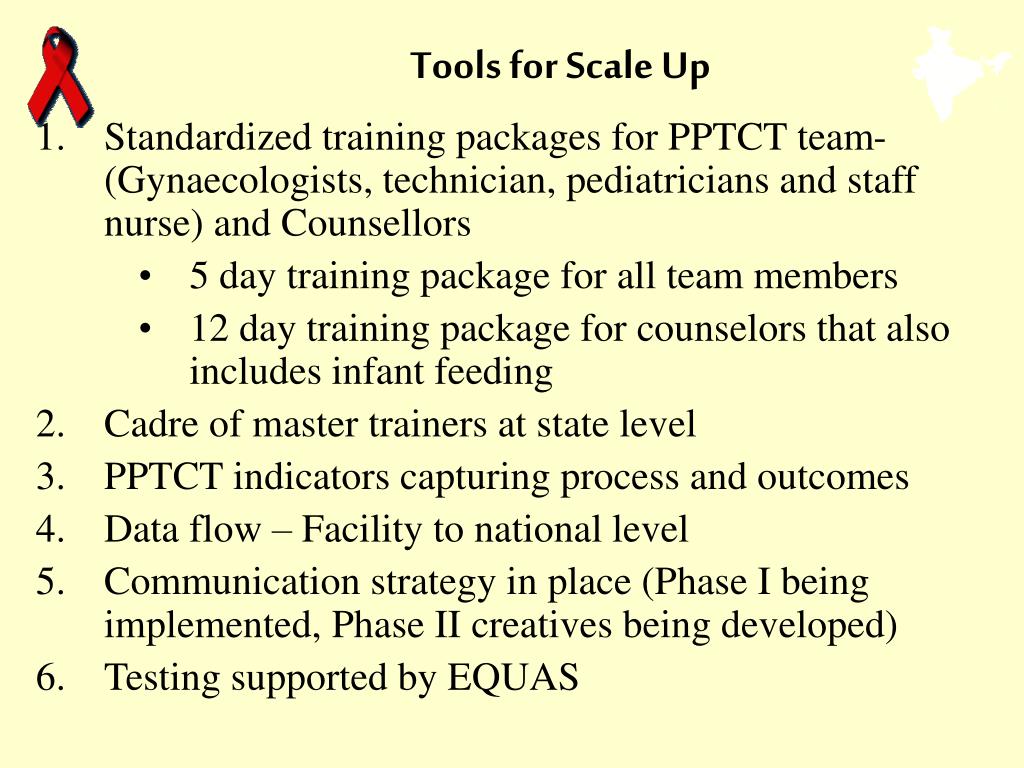 Tools for Scale Up

1. Standardized training packages for PPTCT team- (Gynaecologists, technician, pediatricians and staff nurse) and Counsellors
   • 5 day training package for all team members
   • 12 day training package for counselors that also includes infant feeding
2. Cadre of master trainers at state level
3. PPTCT indicators capturing process and outcomes
4. Data flow – Facility to national level
5. Communication strategy in place (Phase I being implemented, Phase II creatives being developed)
6. Testing supported by EQUAS